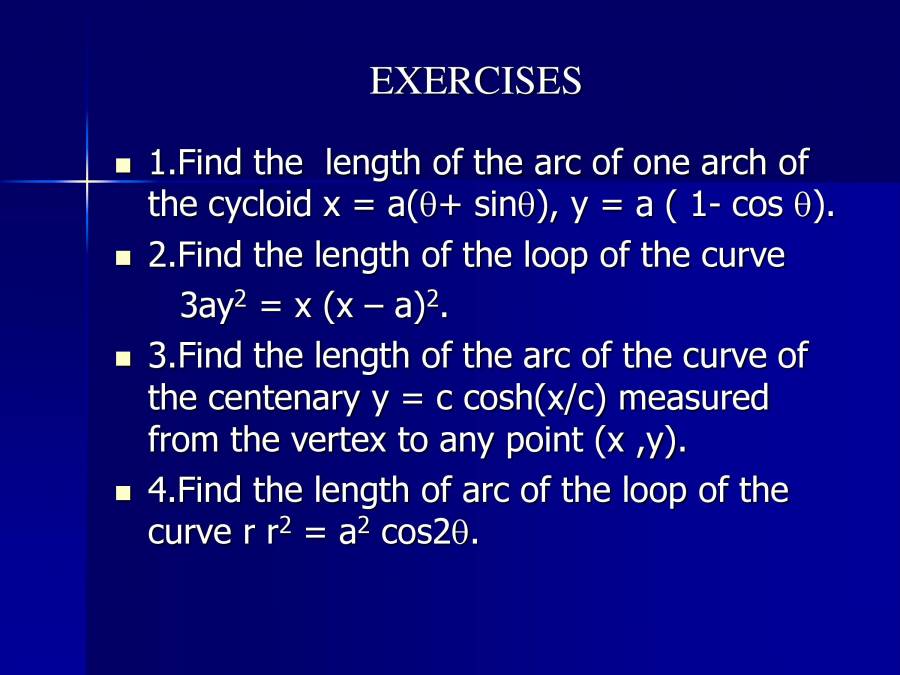 EXERCISES

• 1.Find the length of the arc of one arch of the cycloid $x = a(\theta + \sin\theta)$, $y = a(1 - \cos\theta)$.

• 2.Find the length of the loop of the curve $3ay^2 = x(x - a)^2$.

• 3.Find the length of the arc of the curve of the centenary $y = c \cosh(x/c)$ measured from the vertex to any point (x ,y).

• 4.Find the length of arc of the loop of the curve r $r^2 = a^2 \cos 2\theta$.